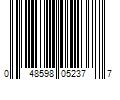 0 48598 05237 7